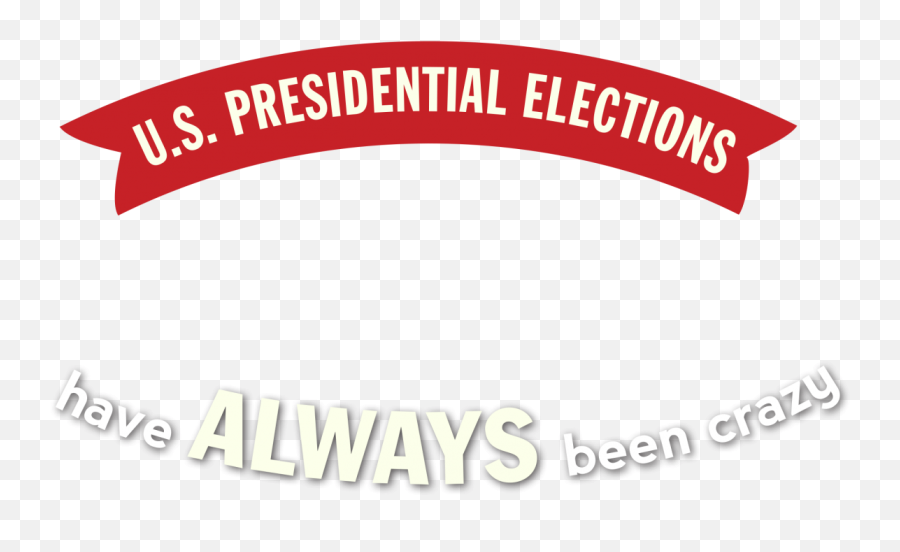 U.S. PRESIDENTIAL ELECTIONS

have ALWAYS been crazy